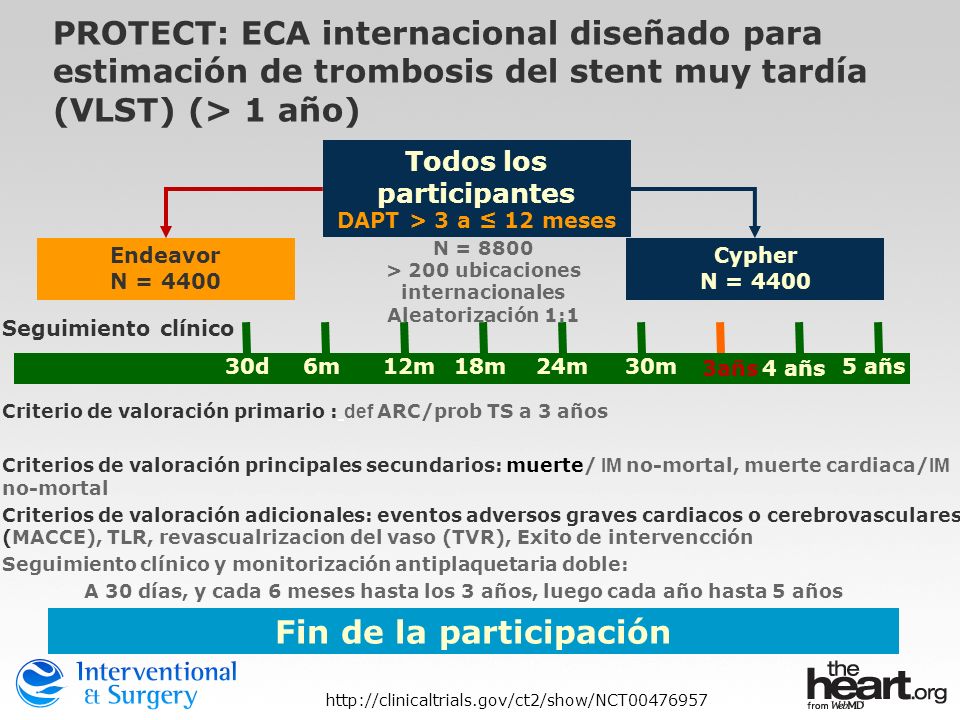 PROTECT: ECA internacional diseñado para estimación de trombosis del stent muy tardía (VLST) (> 1 año)

Todos los participantes
DAPT > 3 a ≤ 12 meses

Endeavor
N = 4400

N = 8800
> 200 ubicaciones internacionales
Aleatorización 1:1

Cypher
N = 4400

Seguimiento clínico

30d 6m 12m 18m 24m 30m 3años 4 años 5 años

Criterio de valoración primario : def ARC/prob TS a 3 años

Criterios de valoración principales secundarios: muerte/ IM no-mortal, muerte cardiaca/IM no-mortal

Criterios de valoración adicionales: eventos adversos graves cardiacos o cerebrovasculares (MACCE), TLR, revascualrizacion del vaso (TVR), Exito de intervencción

Seguimiento clínico y monitorización antiplaquetaria doble:

A 30 días, y cada 6 meses hasta los 3 años, luego cada año hasta 5 años

Fin de la participación

Interventional & Surgery

http://clinicaltrials.gov/ct2/show/NCT00476957

the heart.org from WebMD